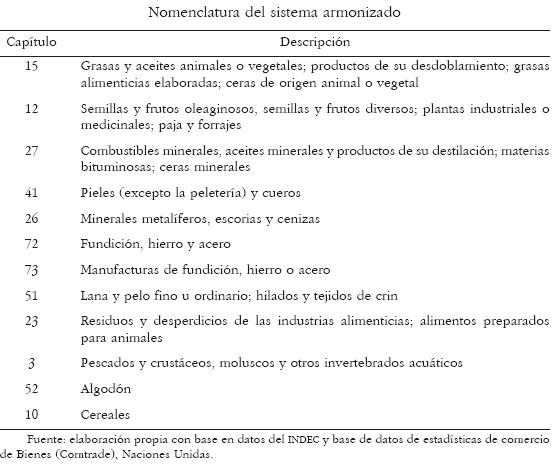 Nomenclatura del sistema armonizado

| Capítulo | Descripción |
|---|---|
| 15 | Grasas y aceites animales o vegetales; productos de su desdoblamiento; grasas alimenticias elaboradas; ceras de origen animal o vegetal |
| 12 | Semillas y frutos oleaginosos, semillas y frutos diversos; plantas industriales o medicinales; paja y forrajes |
| 27 | Combustibles minerales, aceites minerales y productos de su destilación; materias bituminosas; ceras minerales |
| 41 | Pieles (excepto la peletería) y cueros |
| 26 | Minerales metalíferos, escorias y cenizas |
| 72 | Fundición, hierro y acero |
| 73 | Manufacturas de fundición, hierro o acero |
| 51 | Lana y pelo fino u ordinario; hilados y tejidos de crin |
| 23 | Residuos y desperdicios de las industrias alimenticias; alimentos preparados para animales |
| 3 | Pescados y crustáceos, moluscos y otros invertebrados acuáticos |
| 52 | Algodón |
| 10 | Cereales |

Fuente: elaboración propia con base en datos del INDEC y base de datos de estadísticas de comercio de Bienes (Comtrade), Naciones Unidas.